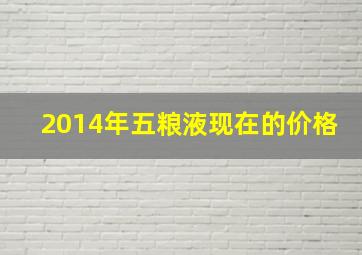 2014年五粮液现在的价格